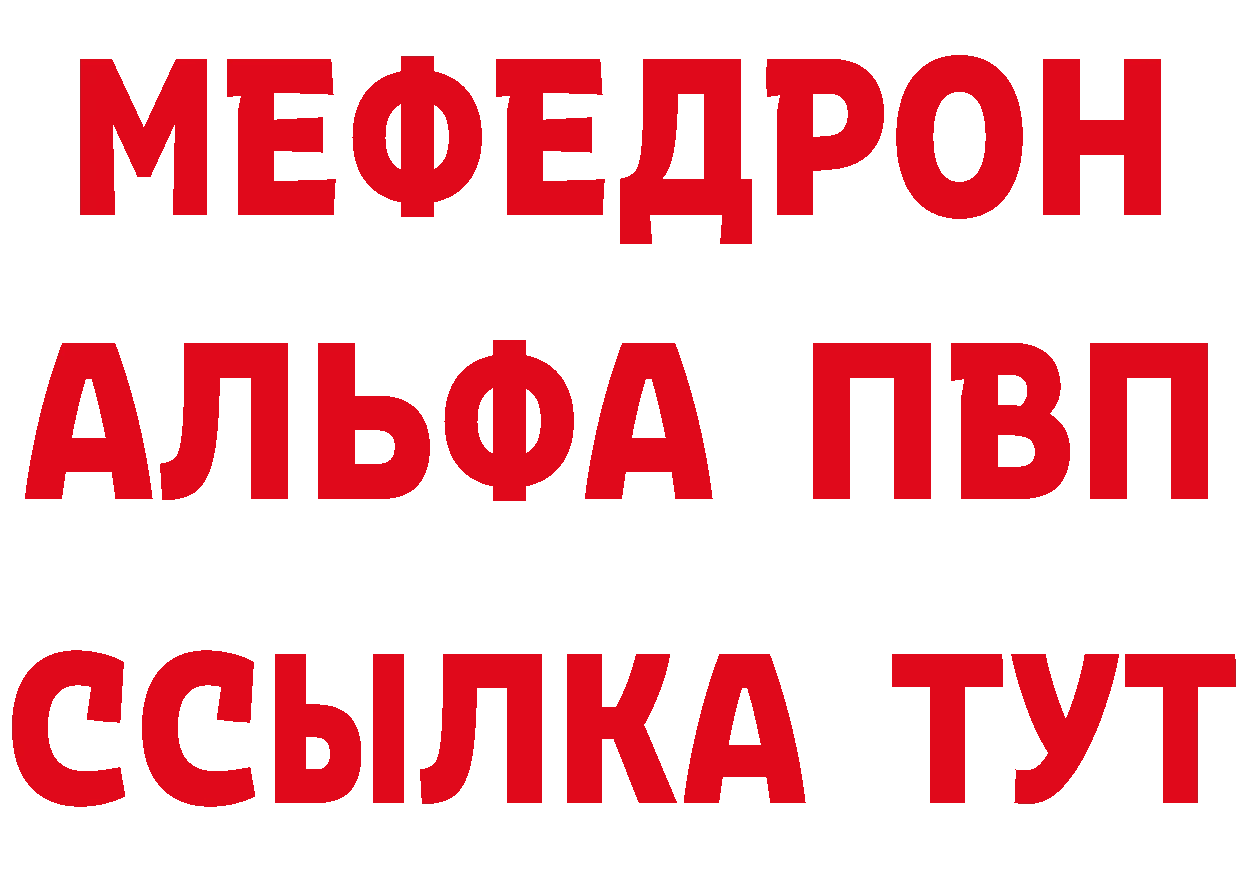 МЕФЕДРОН
АЛЬФА ПВП
ССЫЛКА ТУТ